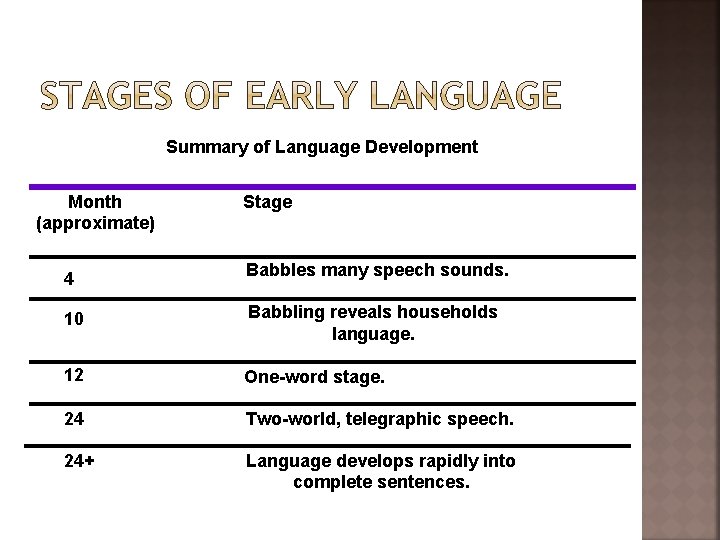 STAGES OF EARLY LANGUAGE

Summary of Language Development

| Month (approximate) | Stage |
|---|---|
| 4 | Babbles many speech sounds. |
| 10 | Babbling reveals households language. |
| 12 | One-word stage. |
| 24 | Two-world, telegraphic speech. |
| 24+ | Language develops rapidly into complete sentences. |